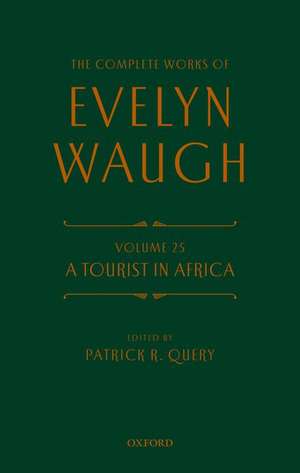 THE COMPLETE WORKS OF

EVELYN WAUGH

VOLUME 25
A TOURIST IN AFRICA

EDITED BY
PATRICK R. QUERY

OXFORD